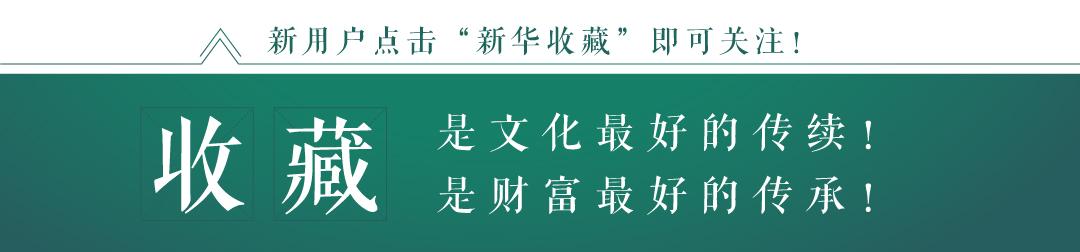 新用户点击“新华收藏”即可关注！

收藏

是文化最好的传续！
是财富最好的传承！